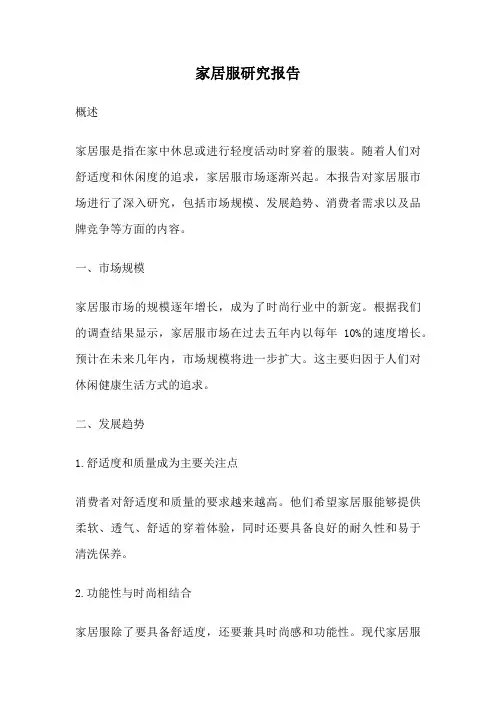 家居服研究报告

概述

家居服是指在家中休息或进行轻度活动时穿着的服装。随着人们对舒适度和休闲度的追求，家居服市场逐渐兴起。本报告对家居服市场进行了深入研究，包括市场规模、发展趋势、消费者需求以及品牌竞争等方面的内容。

一、市场规模

家居服市场的规模逐年增长，成为了时尚行业中的新宠。根据我们的调查结果显示，家居服市场在过去五年内以每年 10%的速度增长。预计在未来几年内，市场规模将进一步扩大。这主要归因于人们对休闲健康生活方式的追求。

二、发展趋势

1.舒适度和质量成为主要关注点

消费者对舒适度和质量的要求越来越高。他们希望家居服能够提供柔软、透气、舒适的穿着体验，同时还要具备良好的耐久性和易于清洗保养。

2.功能性与时尚相结合

家居服除了要具备舒适度，还要兼具时尚感和功能性。现代家居服